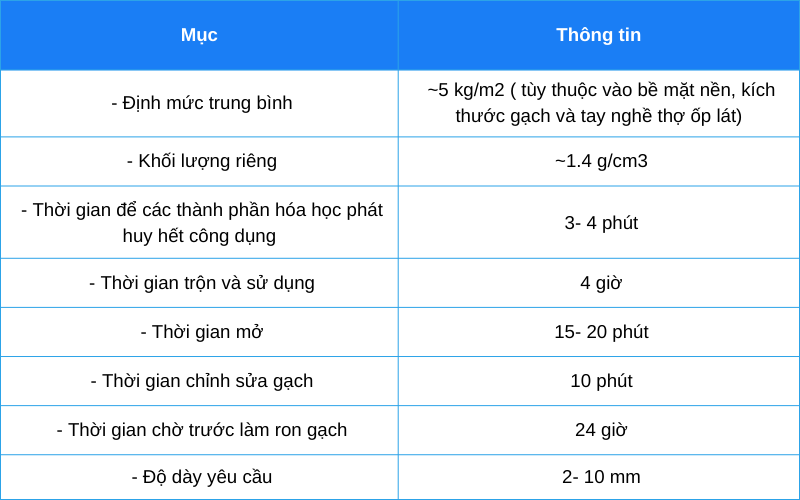 | Mục | Thông tin |
|---|---|
| - Định mức trung bình | ~5 kg/m2 ( tùy thuộc vào bề mặt nền, kích thước gạch và tay nghề thợ ốp lát) |
| - Khối lượng riêng | ~1.4 g/cm3 |
| - Thời gian để các thành phần hóa học phát huy hết công dụng | 3- 4 phút |
| - Thời gian trộn và sử dụng | 4 giờ |
| - Thời gian mở | 15- 20 phút |
| - Thời gian chỉnh sửa gạch | 10 phút |
| - Thời gian chờ trước làm ron gạch | 24 giờ |
| - Độ dày yêu cầu | 2- 10 mm |